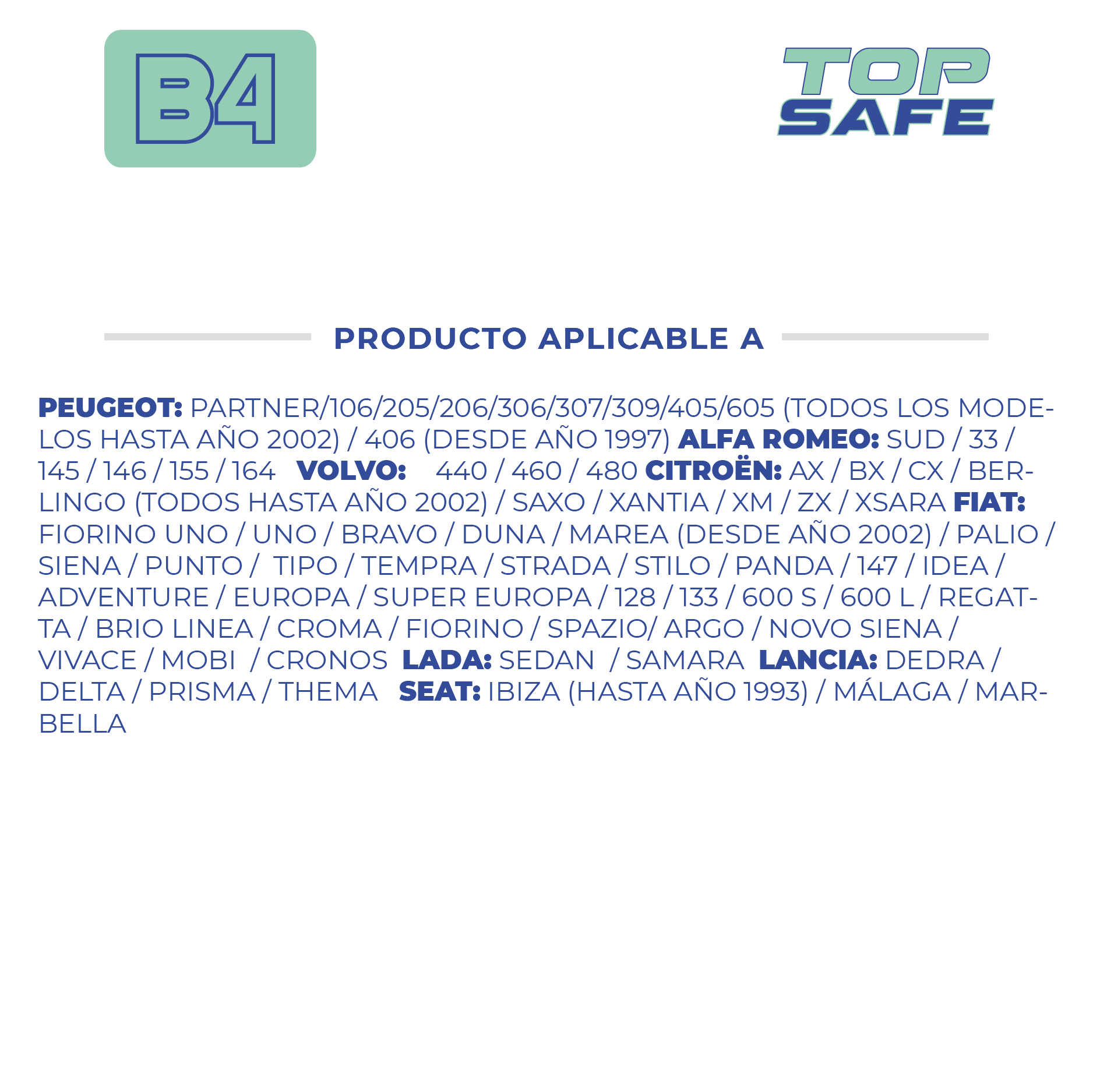 B4

TOP
SAFE

PRODUCTO APLICABLE A

PEUGEOT: PARTNER/106/205/206/306/307/309/405/605 (TODOS LOS MODELOS HASTA AÑO 2002) / 406 (DESDE AÑO 1997) ALFA ROMEO: SUD / 33 / 145 / 146 / 155 / 164 VOLVO: 440 / 460 / 480 CITROËN: AX / BX / CX / BERLINGO (TODOS HASTA AÑO 2002) / SAXO / XANTIA / XM / ZX / XSARA FIAT: FIORINO UNO / UNO / BRAVO / DUNA / MAREA (DESDE AÑO 2002) / PALIO / SIENA / PUNTO / TIPO / TEMPRA / STRADA / STILO / PANDA / 147 / IDEA / ADVENTURE / EUROPA / SUPER EUROPA / 128 / 133 / 600 S / 600 L / REGATTA / BRIO LINEA / CROMA / FIORINO / SPAZIO/ ARGO / NOVO SIENA / VIVACE / MOBI / CRONOS LADA: SEDAN / SAMARA LANCIA: DEDRA / DELTA / PRISMA / THEMA SEAT: IBIZA (HASTA AÑO 1993) / MÁLAGA / MARBELLA